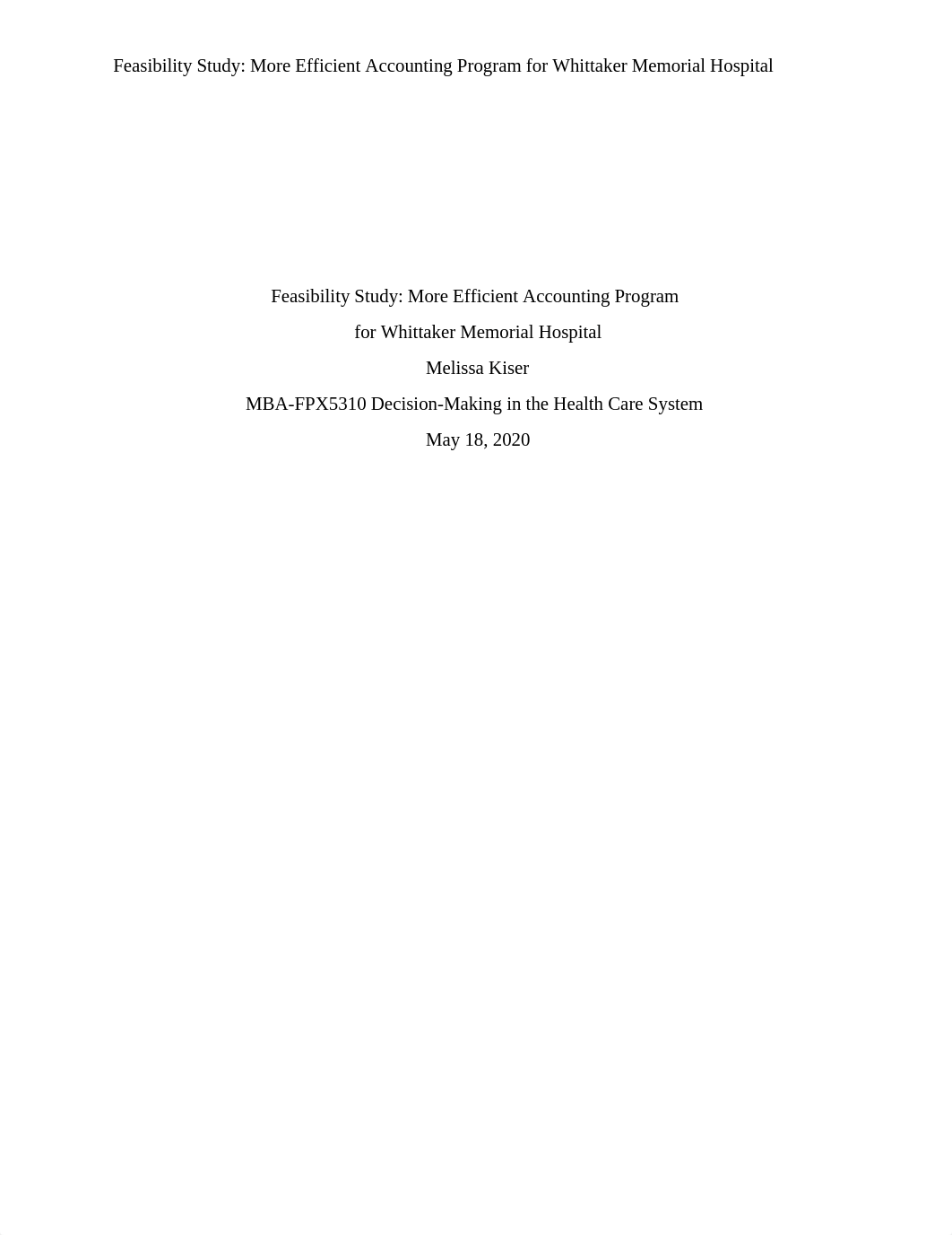 Feasibility Study: More Efficient Accounting Program for Whittaker Memorial Hospital

Feasibility Study: More Efficient Accounting Program
for Whittaker Memorial Hospital
Melissa Kiser
MBA-FPX5310 Decision-Making in the Health Care System
May 18, 2020